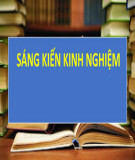 SÁNG KIẾN KINH NGHIỆM